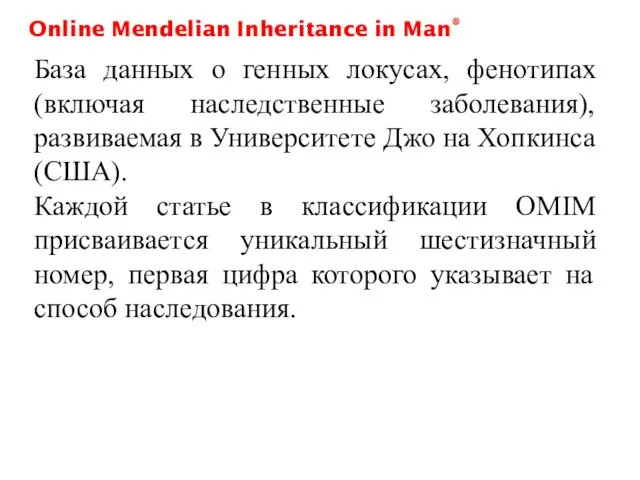 Online Mendelian Inheritance in Man®

База данных о генных локусах, фенотипах (включая наследственные заболевания), развиваемая в Университете Джо на Хопкинса (США).

Каждой статье в классификации OMIM присваивается уникальный шестизначный номер, первая цифра которого указывает на способ наследования.